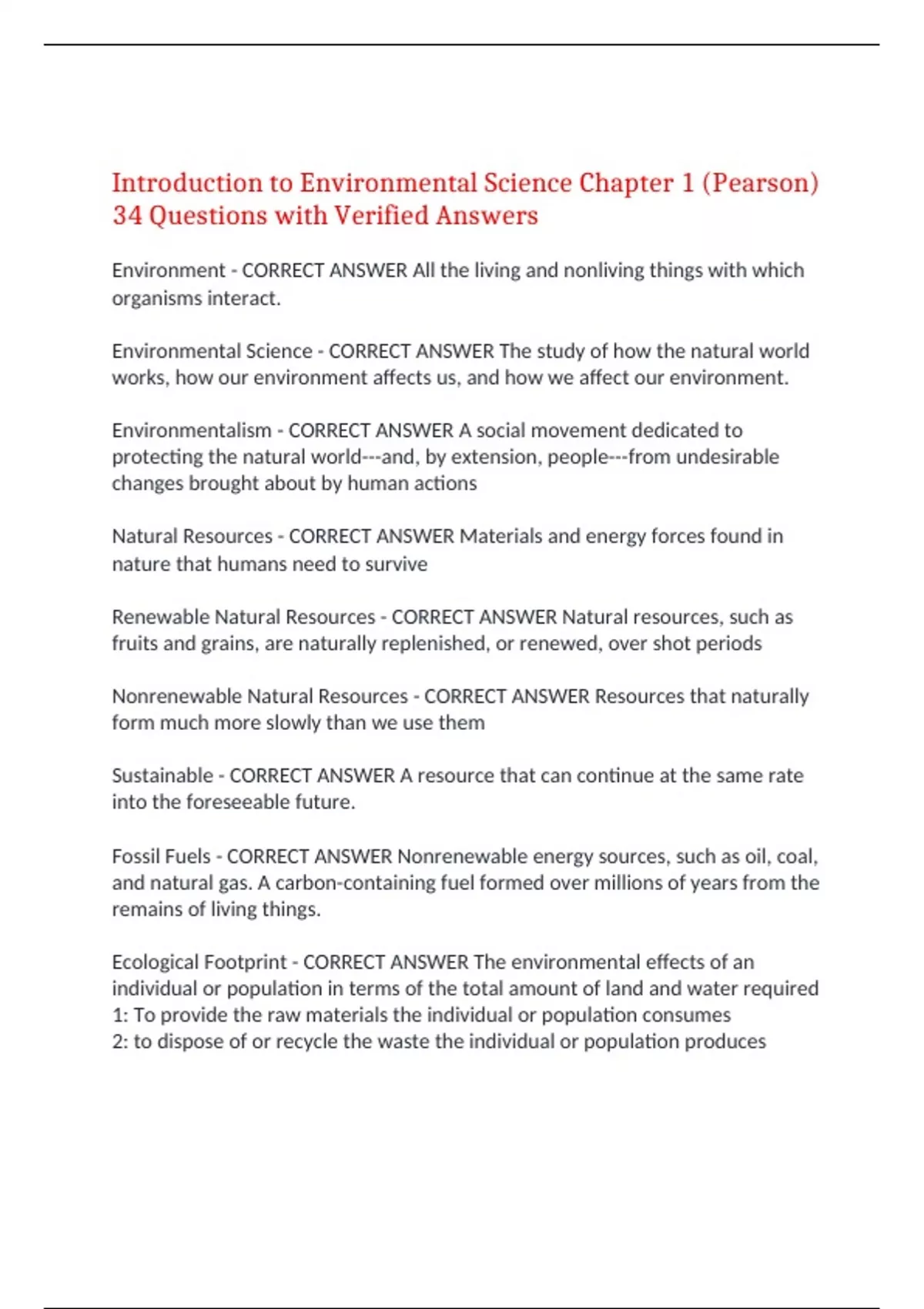 Introduction to Environmental Science Chapter 1 (Pearson) 34 Questions with Verified Answers

Environment - CORRECT ANSWER All the living and nonliving things with which organisms interact.

Environmental Science - CORRECT ANSWER The study of how the natural world works, how our environment affects us, and how we affect our environment.

Environmentalism - CORRECT ANSWER A social movement dedicated to protecting the natural world---and, by extension, people---from undesirable changes brought about by human actions

Natural Resources - CORRECT ANSWER Materials and energy forces found in nature that humans need to survive

Renewable Natural Resources - CORRECT ANSWER Natural resources, such as fruits and grains, are naturally replenished, or renewed, over shot periods

Nonrenewable Natural Resources - CORRECT ANSWER Resources that naturally form much more slowly than we use them

Sustainable - CORRECT ANSWER A resource that can continue at the same rate into the foreseeable future.

Fossil Fuels - CORRECT ANSWER Nonrenewable energy sources, such as oil, coal, and natural gas. A carbon-containing fuel formed over millions of years from the remains of living things.

Ecological Footprint - CORRECT ANSWER The environmental effects of an individual or population in terms of the total amount of land and water required
1: To provide the raw materials the individual or population consumes
2: to dispose of or recycle the waste the individual or population produces